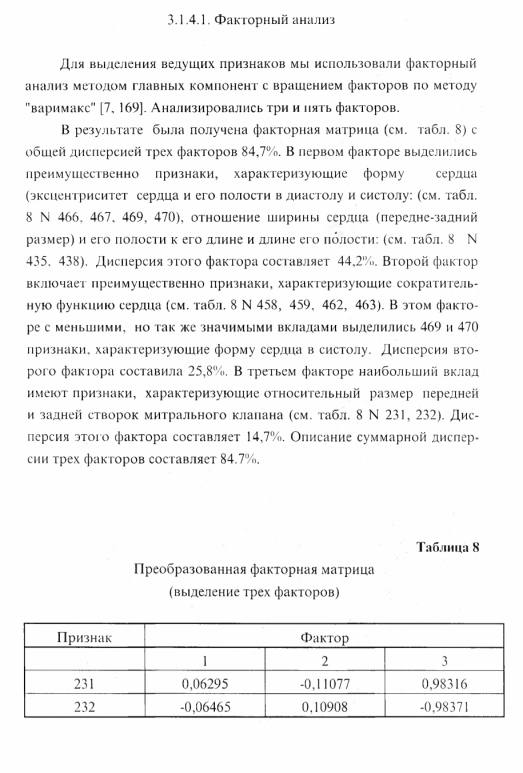 3.1.4.1. Факторный анализ

Для выделения ведущих признаков мы использовали факторный анализ методом главных компонент с вращением факторов по методу "варимакс" [7, 169]. Анализировались три и пять факторов.

В результате была получена факторная матрица (см. табл. 8) с общей дисперсией трех факторов 84,7%. В первом факторе выделились преимущественно признаки, характеризующие форму сердца (эксцентриситет сердца и его полости в диастолу и систолу: (см. табл. 8 N 466, 467, 469, 470), отношение ширины сердца (передне-задний размер) и его полости к его длине и длине его полости: (см. табл. 8 N 435, 438). Дисперсия этого фактора составляет 44,2%. Второй фактор включает преимущественно признаки, характеризующие сократительную функцию сердца (см. табл. 8 N 458, 459, 462, 463). В этом факторе с меньшими, но так же значимыми вкладами выделились 469 и 470 признаки, характеризующие форму сердца в систолу. Дисперсия второго фактора составила 25,8%. В третьем факторе наибольший вклад имеют признаки, характеризующие относительный размер передней и задней створок митрального клапана (см. табл. 8 N 231, 232). Дисперсия этого фактора составляет 14,7%. Описание суммарной дисперсии трех факторов составляет 84.7%.

Таблица 8

Преобразованная факторная матрица
(выделение трех факторов)

| Признак | Фактор | | |
|---|---|---|---|
| | 1 | 2 | 3 |
| 231 | 0,06295 | -0,11077 | 0,98316 |
| 232 | -0,06465 | 0,10908 | -0,98371 |